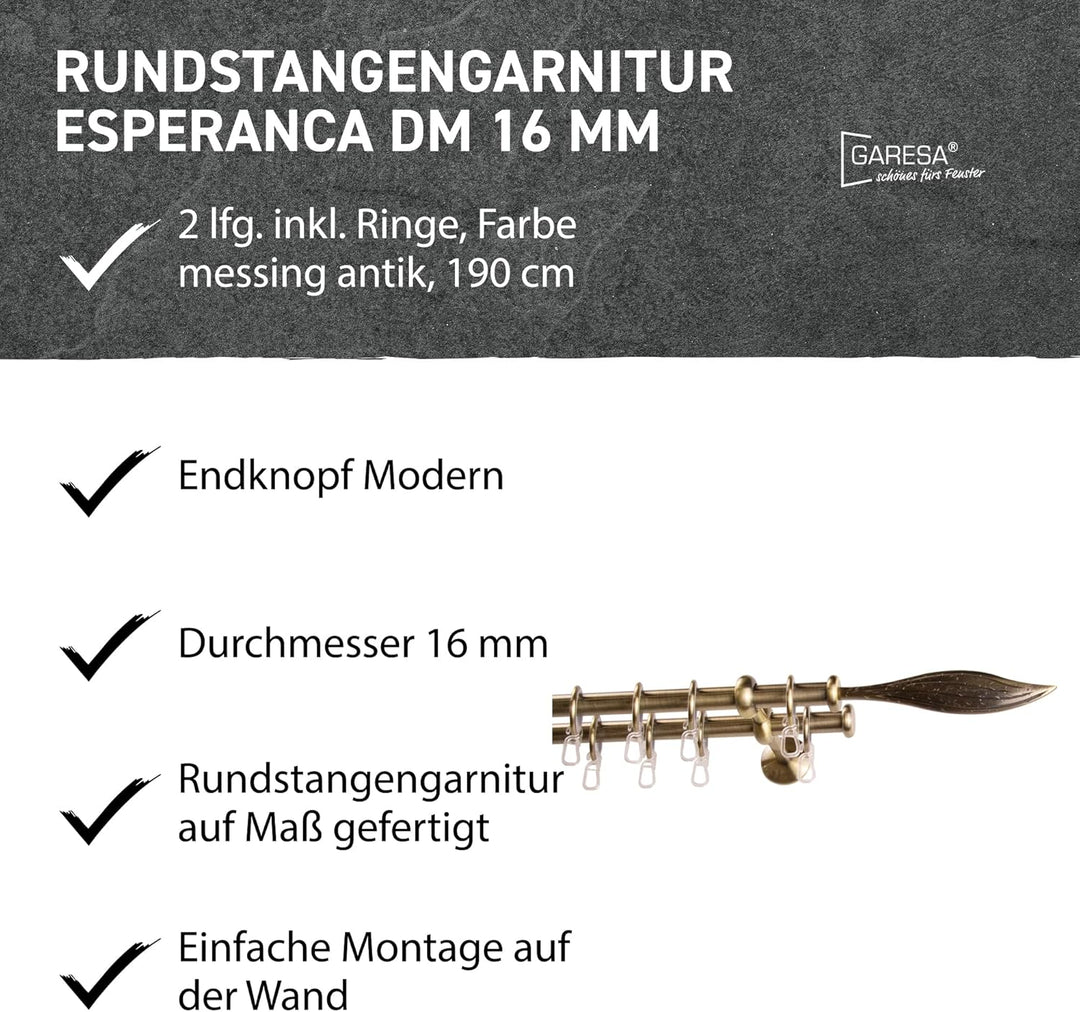 RUNDSTANGENGARNITUR ESPERANCA DM 16 MM

GARESA®
schönes fürs Fenster

2 lfg. inkl. Ringe, Farbe messing antik, 190 cm

Endknopf Modern

Durchmesser 16 mm

Rundstangengarnitur auf Maß gefertigt

Einfache Montage auf der Wand